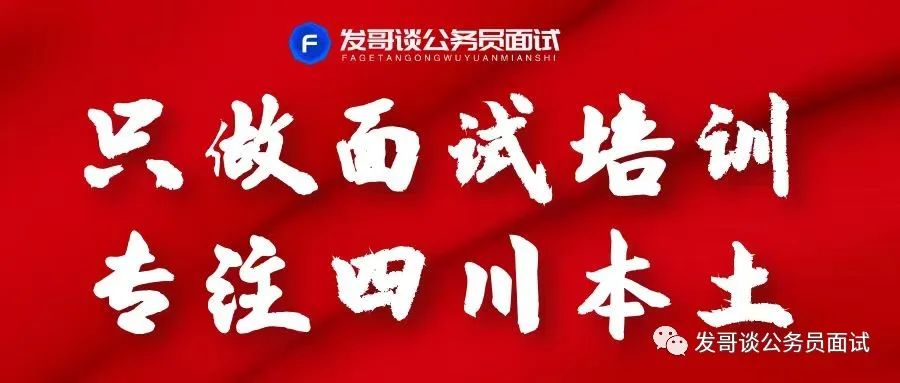 F 发哥谈公务员面试
FAGETANGONGWUYUANMIANSHI

只做面试培训
专注四川本土

发哥谈公务员面试